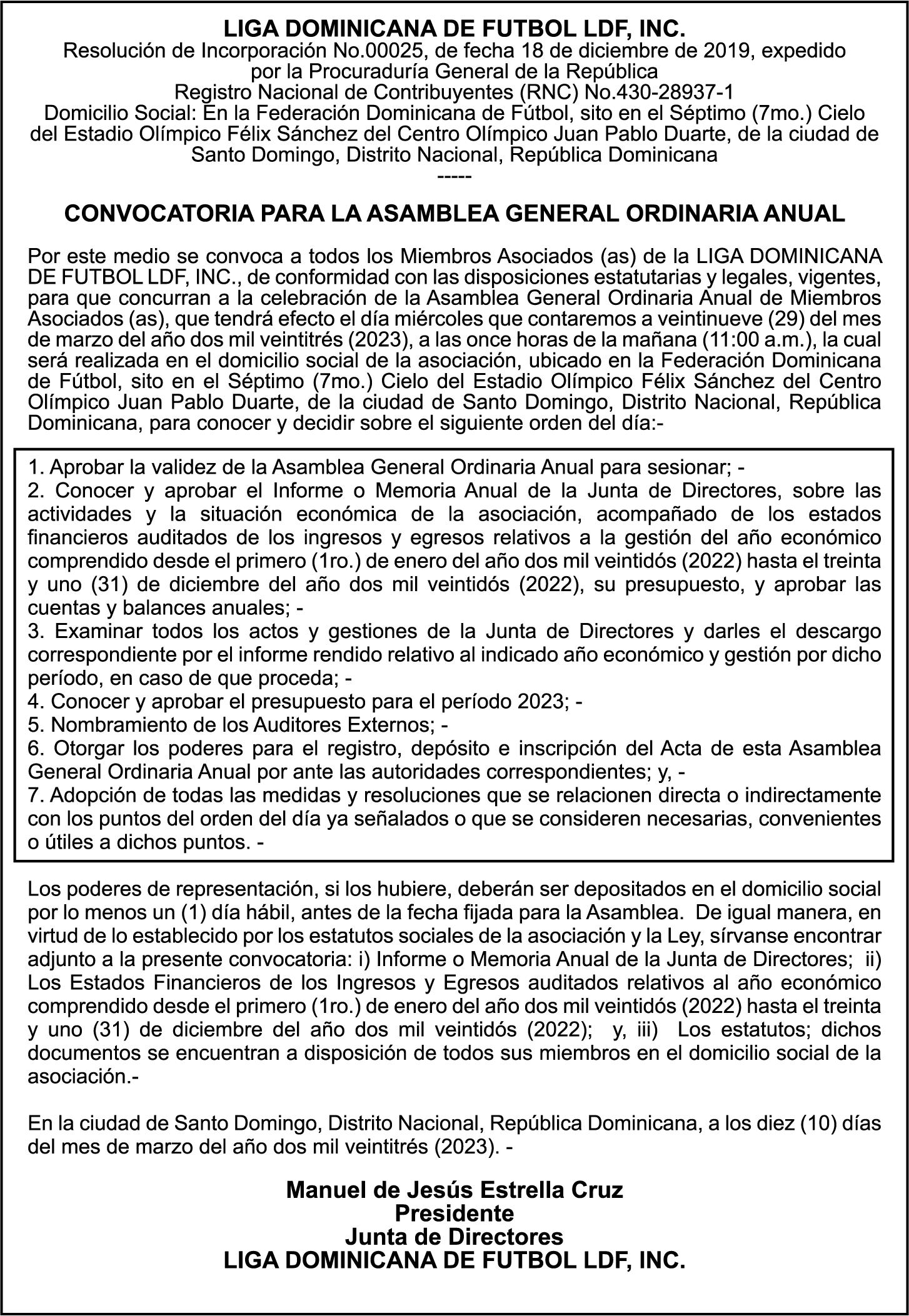 LIGA DOMINICANA DE FUTBOL LDF, INC.
Resolución de Incorporación No.00025, de fecha 18 de diciembre de 2019, expedido por la Procuraduría General de la República
Registro Nacional de Contribuyentes (RNC) No.430-28937-1
Domicilio Social: En la Federación Dominicana de Fútbol, sito en el Séptimo (7mo.) Cielo del Estadio Olímpico Félix Sánchez del Centro Olímpico Juan Pablo Duarte, de la ciudad de Santo Domingo, Distrito Nacional, República Dominicana
-----

CONVOCATORIA PARA LA ASAMBLEA GENERAL ORDINARIA ANUAL

Por este medio se convoca a todos los Miembros Asociados (as) de la LIGA DOMINICANA DE FUTBOL LDF, INC., de conformidad con las disposiciones estatutarias y legales, vigentes, para que concurran a la celebración de la Asamblea General Ordinaria Anual de Miembros Asociados (as), que tendrá efecto el día miércoles que contaremos a veintinueve (29) del mes de marzo del año dos mil veintitrés (2023), a las once horas de la mañana (11:00 a.m.), la cual será realizada en el domicilio social de la asociación, ubicado en la Federación Dominicana de Fútbol, sito en el Séptimo (7mo.) Cielo del Estadio Olímpico Félix Sánchez del Centro Olímpico Juan Pablo Duarte, de la ciudad de Santo Domingo, Distrito Nacional, República Dominicana, para conocer y decidir sobre el siguiente orden del día:-

1. Aprobar la validez de la Asamblea General Ordinaria Anual para sesionar; -
2. Conocer y aprobar el Informe o Memoria Anual de la Junta de Directores, sobre las actividades y la situación económica de la asociación, acompañado de los estados financieros auditados de los ingresos y egresos relativos a la gestión del año económico comprendido desde el primero (1ro.) de enero del año dos mil veintidós (2022) hasta el treinta y uno (31) de diciembre del año dos mil veintidós (2022), su presupuesto, y aprobar las cuentas y balances anuales; -
3. Examinar todos los actos y gestiones de la Junta de Directores y darles el descargo correspondiente por el informe rendido relativo al indicado año económico y gestión por dicho período, en caso de que proceda; -
4. Conocer y aprobar el presupuesto para el período 2023; -
5. Nombramiento de los Auditores Externos; -
6. Otorgar los poderes para el registro, depósito e inscripción del Acta de esta Asamblea General Ordinaria Anual por ante las autoridades correspondientes; y, -
7. Adopción de todas las medidas y resoluciones que se relacionen directa o indirectamente con los puntos del orden del día ya señalados o que se consideren necesarias, convenientes o útiles a dichos puntos. -

Los poderes de representación, si los hubiere, deberán ser depositados en el domicilio social por lo menos un (1) día hábil, antes de la fecha fijada para la Asamblea. De igual manera, en virtud de lo establecido por los estatutos sociales de la asociación y la Ley, sírvanse encontrar adjunto a la presente convocatoria: i) Informe o Memoria Anual de la Junta de Directores; ii) Los Estados Financieros de los Ingresos y Egresos auditados relativos al año económico comprendido desde el primero (1ro.) de enero del año dos mil veintidós (2022) hasta el treinta y uno (31) de diciembre del año dos mil veintidós (2022); y, iii) Los estatutos; dichos documentos se encuentran a disposición de todos sus miembros en el domicilio social de la asociación.-

En la ciudad de Santo Domingo, Distrito Nacional, República Dominicana, a los diez (10) días del mes de marzo del año dos mil veintitrés (2023). -

Manuel de Jesús Estrella Cruz
Presidente
Junta de Directores
LIGA DOMINICANA DE FUTBOL LDF, INC.